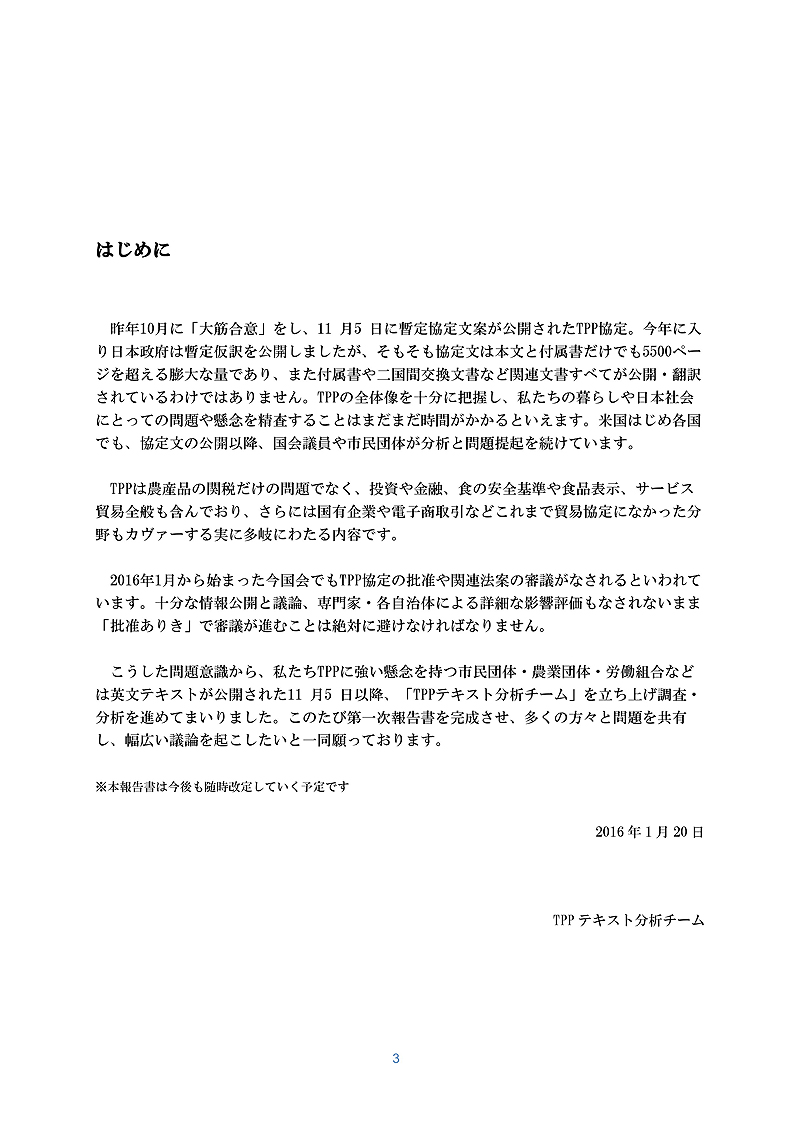 はじめに

昨年10月に「大筋合意」をし、11 月5 日に暫定協定文案が公開されたTPP協定。今年に入り日本政府は暫定仮訳を公開しましたが、そもそも協定文は本文と付属書だけでも5500ページを超える膨大な量であり、また付属書や二国間交換文書など関連文書すべてが公開・翻訳されているわけではありません。TPPの全体像を十分に把握し、私たちの暮らしや日本社会にとっての問題や懸念を精査することはまだまだ時間がかかるといえます。米国はじめ各国でも、協定文の公開以降、国会議員や市民団体が分析と問題提起を続けています。

TPPは農産品の関税だけの問題でなく、投資や金融、食の安全基準や食品表示、サービス貿易全般も含んでおり、さらには国有企業や電子商取引などこれまで貿易協定になかった分野もカヴァーする実に多岐にわたる内容です。

2016年1月から始まった今国会でもTPP協定の批准や関連法案の審議がなされるといわれています。十分な情報公開と議論、専門家・各自治体による詳細な影響評価もなされないまま「批准ありき」で審議が進むことは絶対に避けなければなりません。

こうした問題意識から、私たちTPPに強い懸念を持つ市民団体・農業団体・労働組合などは英文テキストが公開された11 月5 日以降、「TPPテキスト分析チーム」を立ち上げ調査・分析を進めてまいりました。このたび第一次報告書を完成させ、多くの方々と問題を共有し、幅広い議論を起こしたいと一同願っております。

※本報告書は今後も随時改定していく予定です

2016 年 1 月 20 日

TPP テキスト分析チーム

3